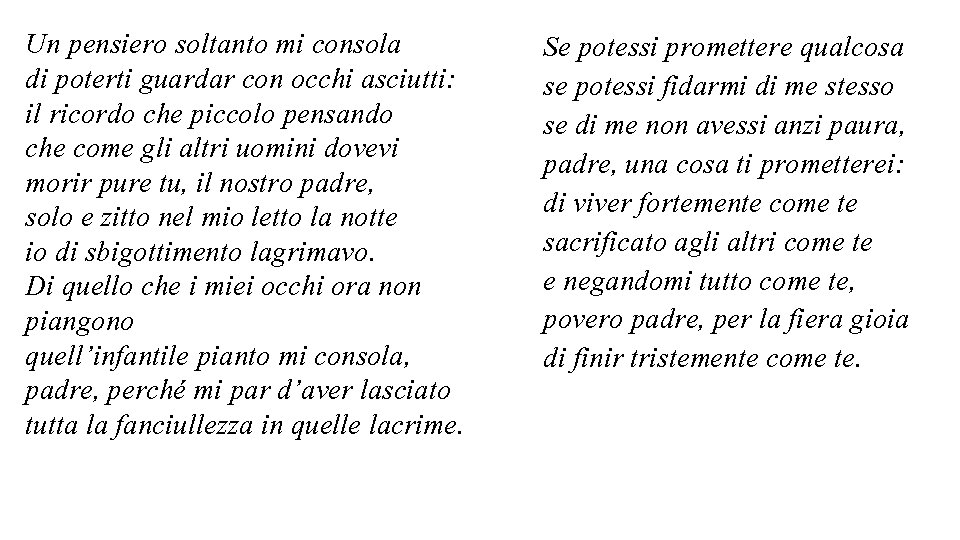 Un pensiero soltanto mi consola
di poterti guardar con occhi asciutti:
il ricordo che piccolo pensando
che come gli altri uomini dovevi
morir pure tu, il nostro padre,
solo e zitto nel mio letto la notte
io di sbigottimento lagrimavo.
Di quello che i miei occhi ora non piangono
quell'infantile pianto mi consola,
padre, perché mi par d'aver lasciato
tutta la fanciullezza in quelle lacrime.

Se potessi promettere qualcosa
se potessi fidarmi di me stesso
se di me non avessi anzi paura,
padre, una cosa ti prometterei:
di viver fortemente come te
sacrificato agli altri come te
e negandomi tutto come te,
povero padre, per la fiera gioia
di finir tristemente come te.